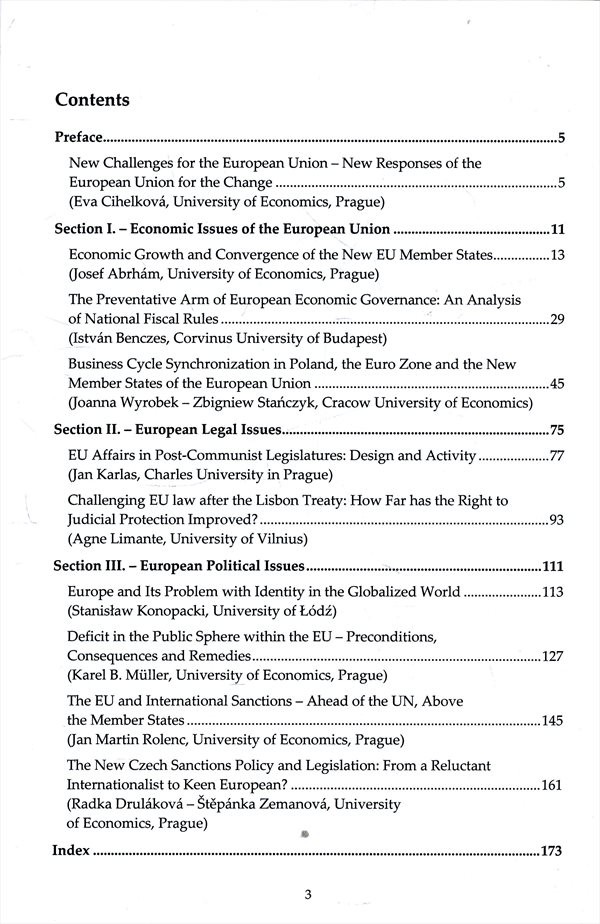 Contents

Preface 5

New Challenges for the European Union – New Responses of the European Union for the Change 5
(Eva Cihelková, University of Economics, Prague)

Section I. – Economic Issues of the European Union 11

Economic Growth and Convergence of the New EU Member States 13
(Josef Abrhám, University of Economics, Prague)

The Preventative Arm of European Economic Governance: An Analysis of National Fiscal Rules 29
(István Benczes, Corvinus University of Budapest)

Business Cycle Synchronization in Poland, the Euro Zone and the New Member States of the European Union 45
(Joanna Wyrobek – Zbigniew Stańczyk, Cracow University of Economics)

Section II. – European Legal Issues 75

EU Affairs in Post-Communist Legislatures: Design and Activity 77
(Jan Karlas, Charles University in Prague)

Challenging EU law after the Lisbon Treaty: How Far has the Right to Judicial Protection Improved? 93
(Agne Limante, University of Vilnius)

Section III. – European Political Issues 111

Europe and Its Problem with Identity in the Globalized World 113
(Stanisław Konopacki, University of Łódź)

Deficit in the Public Sphere within the EU – Preconditions, Consequences and Remedies 127
(Karel B. Müller, University of Economics, Prague)

The EU and International Sanctions – Ahead of the UN, Above the Member States 145
(Jan Martin Rolenc, University of Economics, Prague)

The New Czech Sanctions Policy and Legislation: From a Reluctant Internationalist to Keen European? 161
(Radka Druláková – Štěpánka Zemanová, University of Economics, Prague)

Index 173

3